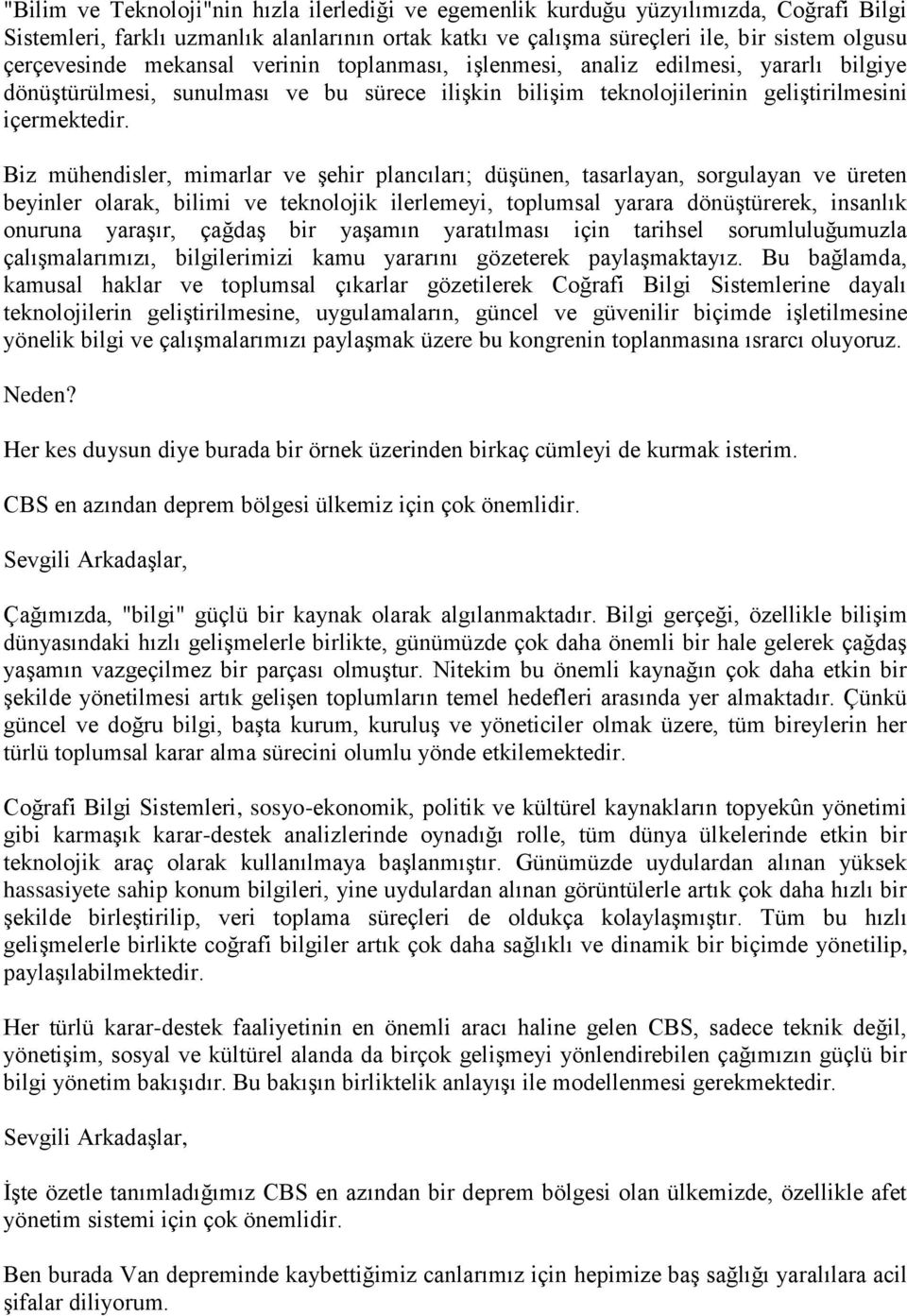 "Bilim ve Teknoloji"nin hızla ilerlediği ve egemenlik kurduğu yüzyılımızda, Coğrafi Bilgi Sistemleri, farklı uzmanlık alanlarının ortak katkı ve çalışma süreçleri ile, bir sistem olgusu çerçevesinde mekansal verinin toplanması, işlenmesi, analiz edilmesi, yararlı bilgiye dönüştürülmesi, sunulması ve bu sürece ilişkin bilişim teknolojilerinin geliştirilmesini içermektedir.

Biz mühendisler, mimarlar ve şehir plancıları; düşünen, tasarlayan, sorgulayan ve üreten beyinler olarak, bilimi ve teknolojik ilerlemeyi, toplumsal yarara dönüştürerek, insanlık onuruna yaraşır, çağdaş bir yaşamın yaratılması için tarihsel sorumluluğumuzla çalışmalarımızı, bilgilerimizi kamu yararını gözeterek paylaşmaktayız. Bu bağlamda, kamusal haklar ve toplumsal çıkarlar gözetilerek Coğrafi Bilgi Sistemlerine dayalı teknolojilerin geliştirilmesine, uygulamaların, güncel ve güvenilir biçimde işletilmesine yönelik bilgi ve çalışmalarımızı paylaşmak üzere bu kongrenin toplanmasına ısrarcı oluyoruz.

Neden?

Her kes duysun diye burada bir örnek üzerinden birkaç cümleyi de kurmak isterim.

CBS en azından deprem bölgesi ülkemiz için çok önemlidir.

Sevgili Arkadaşlar,

Çağımızda, "bilgi" güçlü bir kaynak olarak algılanmaktadır. Bilgi gerçeği, özellikle bilişim dünyasındaki hızlı gelişmelerle birlikte, günümüzde çok daha önemli bir hale gelerek çağdaş yaşamın vazgeçilmez bir parçası olmuştur. Nitekim bu önemli kaynağın çok daha etkin bir şekilde yönetilmesi artık gelişen toplumların temel hedefleri arasında yer almaktadır. Çünkü güncel ve doğru bilgi, başta kurum, kuruluş ve yöneticiler olmak üzere, tüm bireylerin her türlü toplumsal karar alma sürecini olumlu yönde etkilemektedir.

Coğrafi Bilgi Sistemleri, sosyo-ekonomik, politik ve kültürel kaynakların topyekûn yönetimi gibi karmaşık karar-destek analizlerinde oynadığı rolle, tüm dünya ülkelerinde etkin bir teknolojik araç olarak kullanılmaya başlanmıştır. Günümüzde uydulardan alınan yüksek hassasiyete sahip konum bilgileri, yine uydulardan alınan görüntülerle artık çok daha hızlı bir şekilde birleştirilip, veri toplama süreçleri de oldukça kolaylaşmıştır. Tüm bu hızlı gelişmelerle birlikte coğrafi bilgiler artık çok daha sağlıklı ve dinamik bir biçimde yönetilip, paylaşılabilmektedir.

Her türlü karar-destek faaliyetinin en önemli aracı haline gelen CBS, sadece teknik değil, yönetişim, sosyal ve kültürel alanda da birçok gelişmeyi yönlendirebilen çağımızın güçlü bir bilgi yönetim bakışıdır. Bu bakışın birliktelik anlayışı ile modellenmesi gerekmektedir.

Sevgili Arkadaşlar,

İşte özetle tanımladığımız CBS en azından bir deprem bölgesi olan ülkemizde, özellikle afet yönetim sistemi için çok önemlidir.

Ben burada Van depreminde kaybettiğimiz canlarımız için hepimize baş sağlığı yaralılara acil şifalar diliyorum.